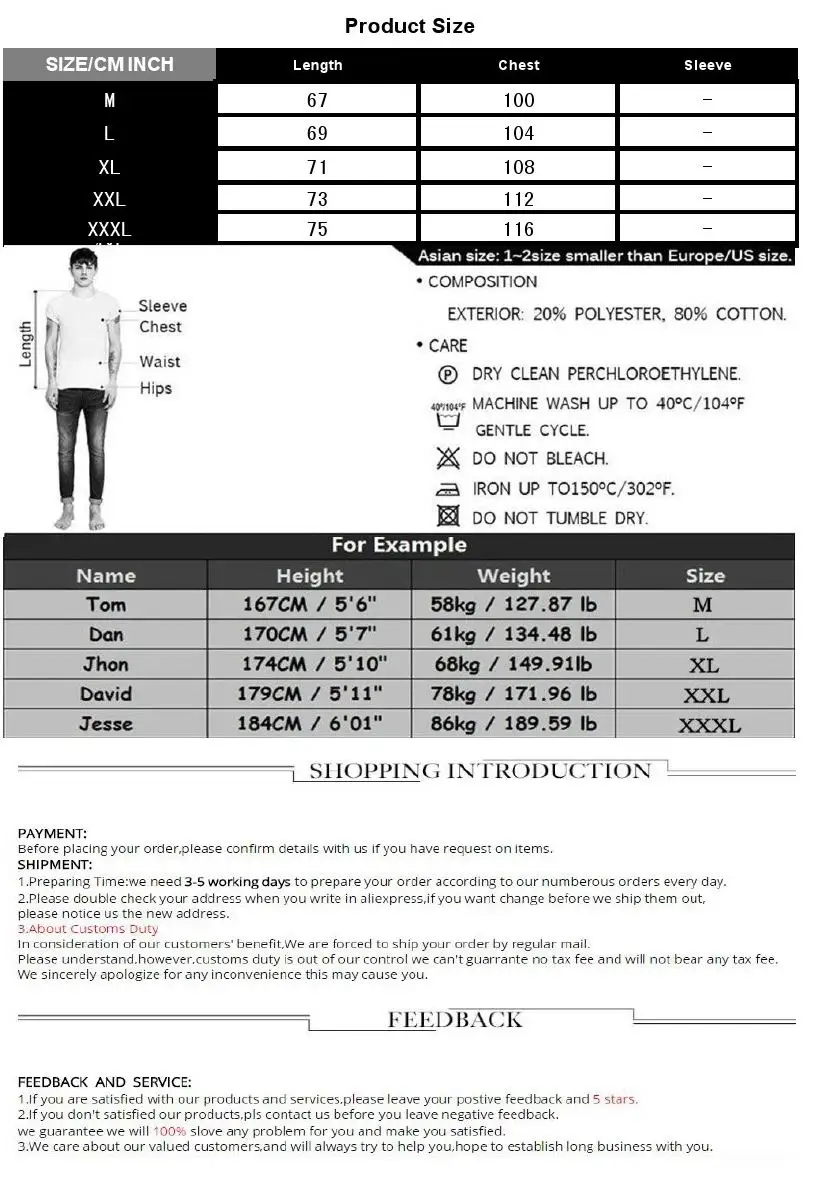 Product Size

| SIZE/CM INCH | Length | Chest | Sleeve |
|---|---|---|---|
| M | 67 | 100 | - |
| L | 69 | 104 | - |
| XL | 71 | 108 | - |
| XXL | 73 | 112 | - |
| XXXL | 75 | 116 | - |

Asian size: 1~2size smaller than Europe/US size.

Length
Sleeve
Chest
Waist
Hips

• COMPOSITION
EXTERIOR: 20% POLYESTER, 80% COTTON.

• CARE
DRY CLEAN PERCHLOROETHYLENE.
40°/104°F MACHINE WASH UP TO 40°C/104°F GENTLE CYCLE.
DO NOT BLEACH.
IRON UP TO150°C/302°F.
DO NOT TUMBLE DRY.

For Example

| Name | Height | Weight | Size |
|---|---|---|---|
| Tom | 167CM / 5'6" | 58kg / 127.87 lb | M |
| Dan | 170CM / 5'7" | 61kg / 134.48 lb | L |
| Jhon | 174CM / 5'10" | 68kg / 149.91lb | XL |
| David | 179CM / 5'11" | 78kg / 171.96 lb | XXL |
| Jesse | 184CM / 6'01" | 86kg / 189.59 lb | XXXL |

SHOPPING INTRODUCTION

PAYMENT:
Before placing your order,please confirm details with us if you have request on items.
SHIPMENT:
1.Preparing Time:we need 3-5 working days to prepare your order according to our numberous orders every day.
2.Please double check your address when you write in aliexpress,if you want change before we ship them out, please notice us the new address.
3.About Customs Duty
In consideration of our customers' benefit,We are forced to ship your order by regular mail.
Please understand,however,customs duty is out of our control we can't guarrante no tax fee and will not bear any tax fee.
We sincerely apologize for any inconvenience this may cause you.

FEEDBACK

FEEDBACK AND SERVICE:
1.If you are satisfied with our products and services,please leave your postive feedback and 5 stars.
2.If you don't satisfied our products,pls contact us before you leave negative feedback.
we guarantee we will 100% slove any problem for you and make you satisfied.
3.We care about our valued customers,and will always try to help you,hope to establish long business with you.